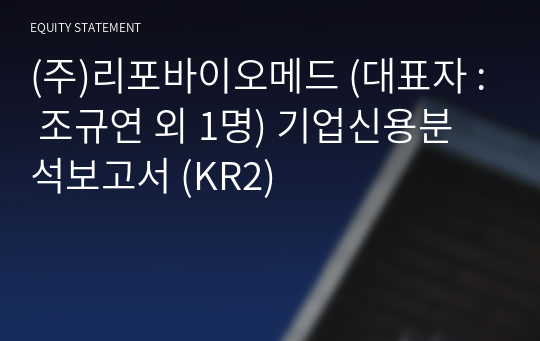 EQUITY STATEMENT

(주)리포바이오메드 (대표자 : 조규연 외 1명) 기업신용분석보고서 (KR2)